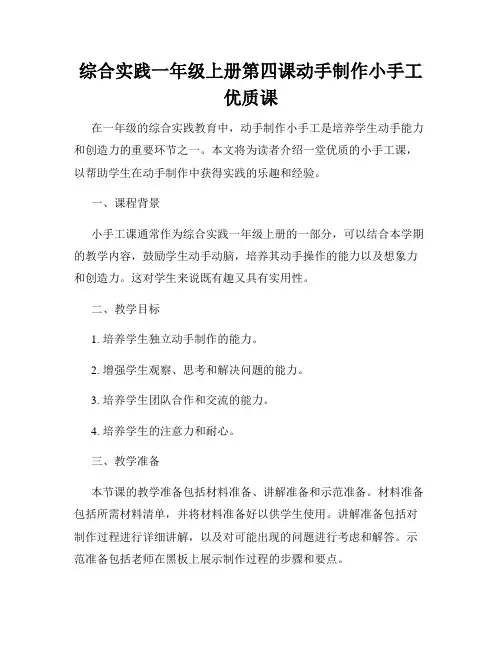 综合实践一年级上册第四课动手制作小手工优质课

在一年级的综合实践教育中，动手制作小手工是培养学生动手能力和创造力的重要环节之一。本文将为读者介绍一堂优质的小手工课，以帮助学生在动手制作中获得实践的乐趣和经验。

一、课程背景

小手工课通常作为综合实践一年级上册的一部分，可以结合本学期的教学内容，鼓励学生动手动脑，培养其动手操作的能力以及想象力和创造力。这对学生来说既有趣又具有实用性。

二、教学目标

1. 培养学生独立动手制作的能力。

2. 增强学生观察、思考和解决问题的能力。

3. 培养学生团队合作和交流的能力。

4. 培养学生的注意力和耐心。

三、教学准备

本节课的教学准备包括材料准备、讲解准备和示范准备。材料准备包括所需材料清单，并将材料准备好以供学生使用。讲解准备包括对制作过程进行详细讲解，以及对可能出现的问题进行考虑和解答。示范准备包括老师在黑板上展示制作过程的步骤和要点。